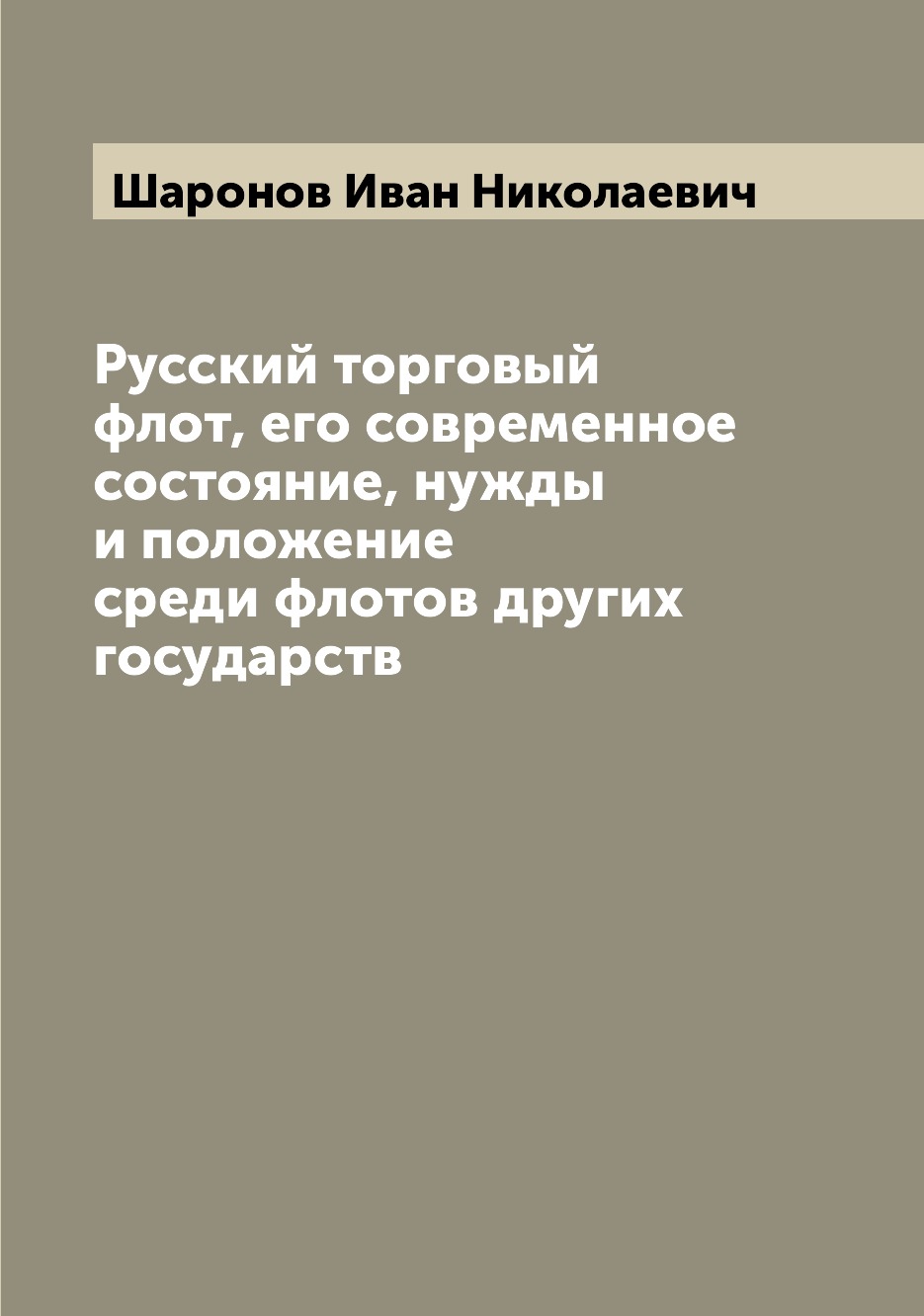 Шаронов Иван Николаевич

Русский торговый флот, его современное состояние, нужды и положение среди флотов других государств